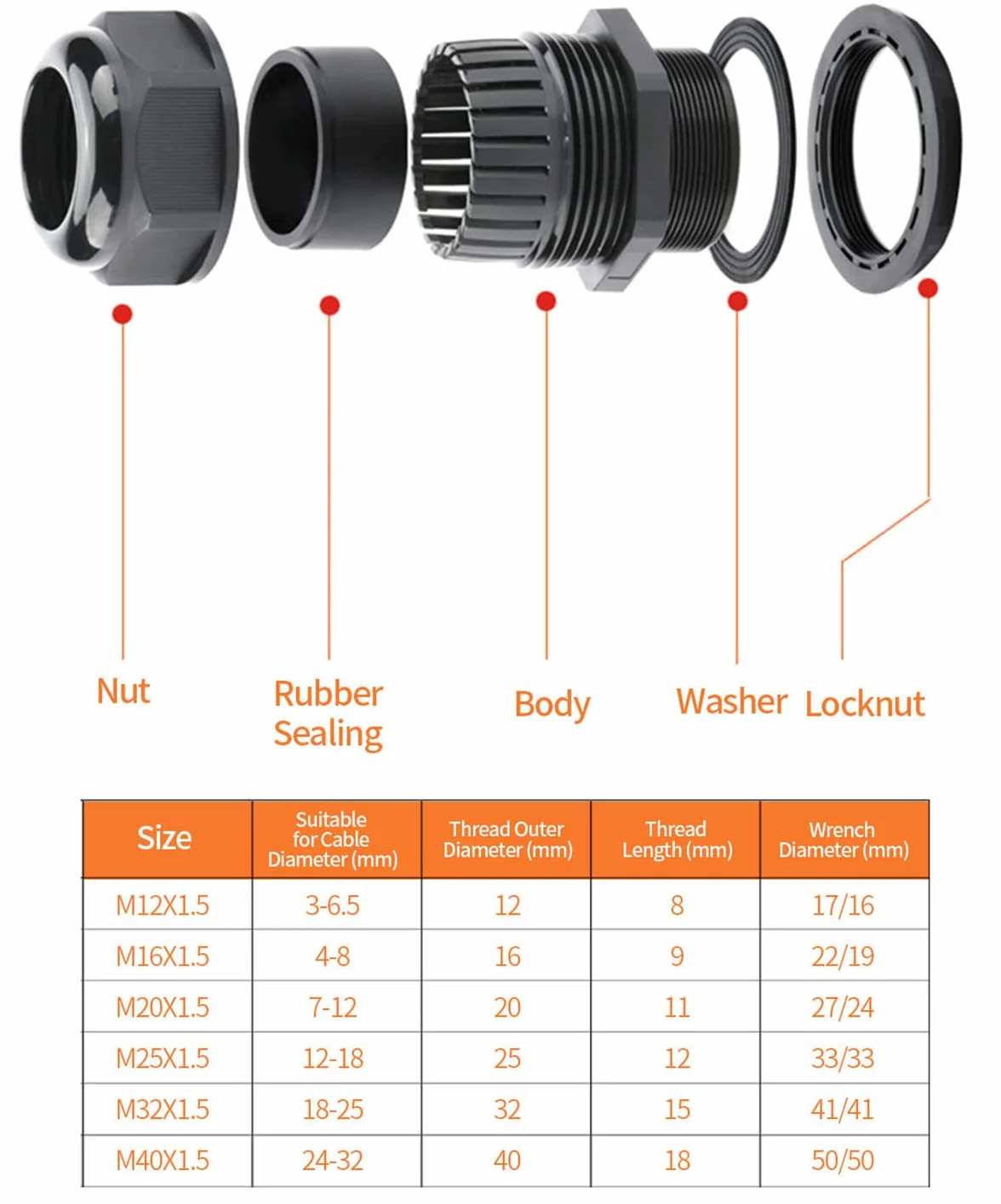 Nut

Rubber Sealing

Body

Washer

Locknut

| Size | Suitable for Cable Diameter (mm) | Thread Outer Diameter (mm) | Thread Length (mm) | Wrench Diameter (mm) |
|---|---|---|---|---|
| M12X1.5 | 3-6.5 | 12 | 8 | 17/16 |
| M16X1.5 | 4-8 | 16 | 9 | 22/19 |
| M20X1.5 | 7-12 | 20 | 11 | 27/24 |
| M25X1.5 | 12-18 | 25 | 12 | 33/33 |
| M32X1.5 | 18-25 | 32 | 15 | 41/41 |
| M40X1.5 | 24-32 | 40 | 18 | 50/50 |